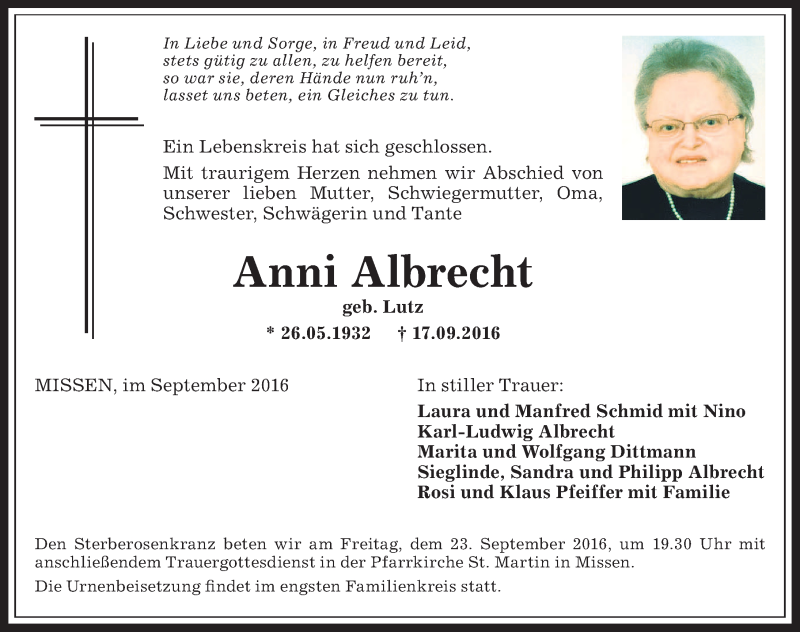 In Liebe und Sorge, in Freud und Leid,
stets gütig zu allen, zu helfen bereit,
so war sie, deren Hände nun ruh'n,
lasset uns beten, ein Gleiches zu tun.

Ein Lebenskreis hat sich geschlossen.

Mit traurigem Herzen nehmen wir Abschied von unserer lieben Mutter, Schwiegermutter, Oma, Schwester, Schwägerin und Tante

Anni Albrecht

geb. Lutz

* 26.05.1932 † 17.09.2016

MISSEN, im September 2016

In stiller Trauer:

Laura und Manfred Schmid mit Nino
Karl-Ludwig Albrecht
Marita und Wolfgang Dittmann
Sieglinde, Sandra und Philipp Albrecht
Rosi und Klaus Pfeiffer mit Familie

Den Sterberosenkranz beten wir am Freitag, dem 23. September 2016, um 19.30 Uhr mit anschließendem Trauergottesdienst in der Pfarrkirche St. Martin in Missen.

Die Urnenbeisetzung findet im engsten Familienkreis statt.